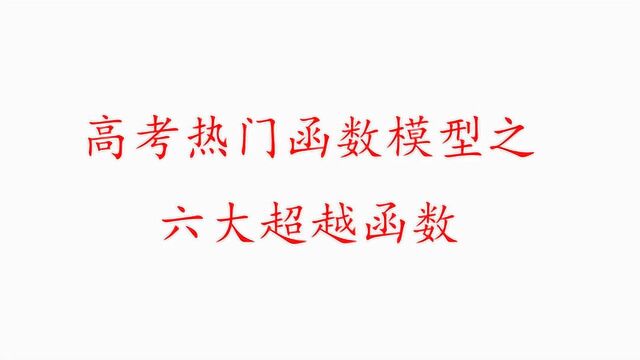 高考热门函数模型之

六大超越函数